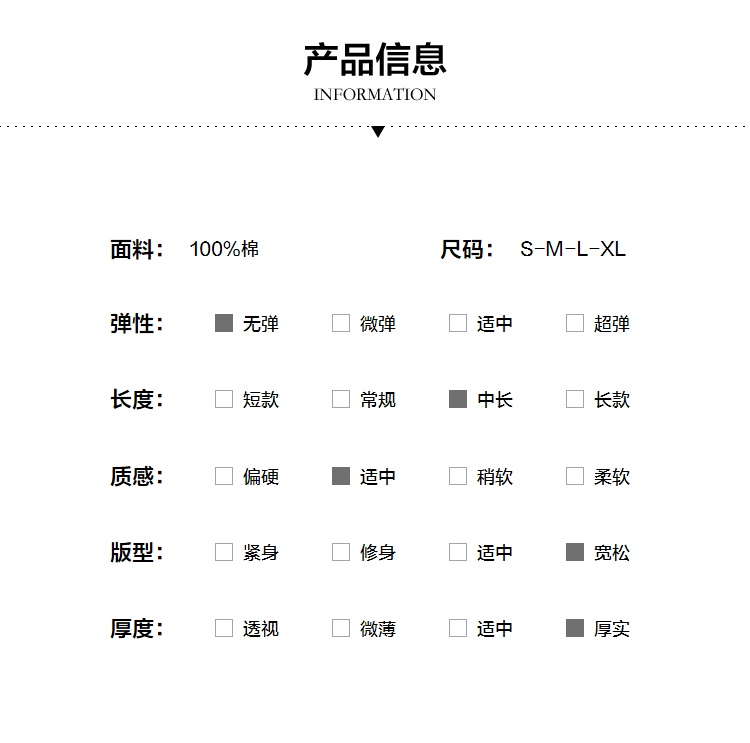 产品信息
INFORMATION

面料： 100%棉

尺码： S-M-L-XL

弹性： 无弹 微弹 适中 超弹

长度： 短款 常规 中长 长款

质感： 偏硬 适中 稍软 柔软

版型： 紧身 修身 适中 宽松

厚度： 透视 微薄 适中 厚实